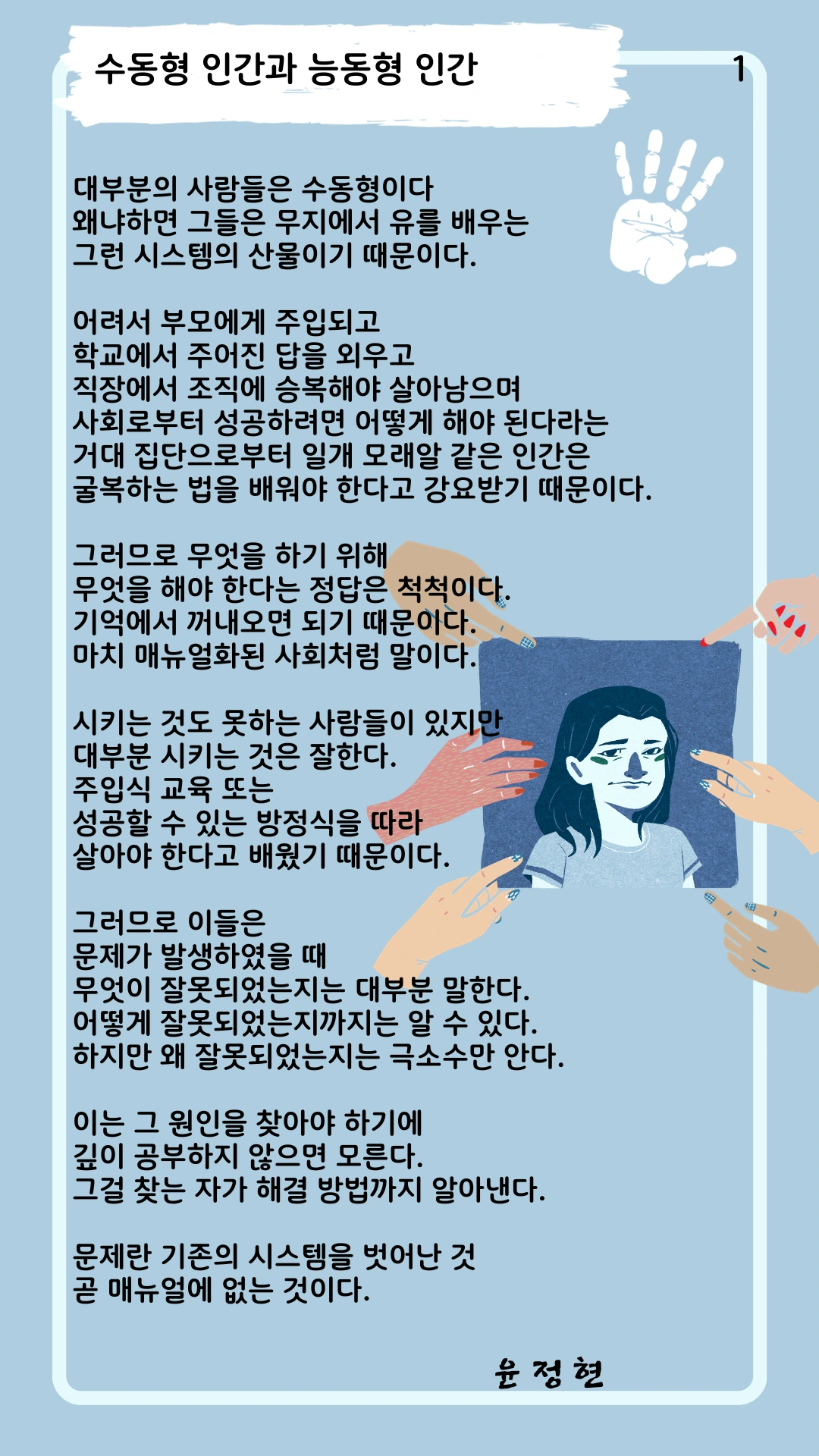 수동형 인간과 능동형 인간

1

대부분의 사람들은 수동형이다
왜냐하면 그들은 무지에서 유를 배우는
그런 시스템의 산물이기 때문이다.

어려서 부모에게 주입되고
학교에서 주어진 답을 외우고
직장에서 조직에 승복해야 살아남으며
사회로부터 성공하려면 어떻게 해야 된다라는
거대 집단으로부터 일개 모래알 같은 인간은
굴복하는 법을 배워야 한다고 강요받기 때문이다.

그러므로 무엇을 하기 위해
무엇을 해야 한다는 정답은 척척이다.
기억에서 꺼내오면 되기 때문이다.
마치 매뉴얼화된 사회처럼 말이다.

시키는 것도 못하는 사람들이 있지만
대부분 시키는 것은 잘한다.
주입식 교육 또는
성공할 수 있는 방정식을 따라
살아야 한다고 배웠기 때문이다.

그러므로 이들은
문제가 발생하였을 때
무엇이 잘못되었는지는 대부분 말한다.
어떻게 잘못되었는지까지는 알 수 있다.
하지만 왜 잘못되었는지는 극소수만 안다.

이는 그 원인을 찾아야 하기에
깊이 공부하지 않으면 모른다.
그걸 찾는 자가 해결 방법까지 알아낸다.

문제란 기존의 시스템을 벗어난 것
곧 매뉴얼에 없는 것이다.

윤 정 현